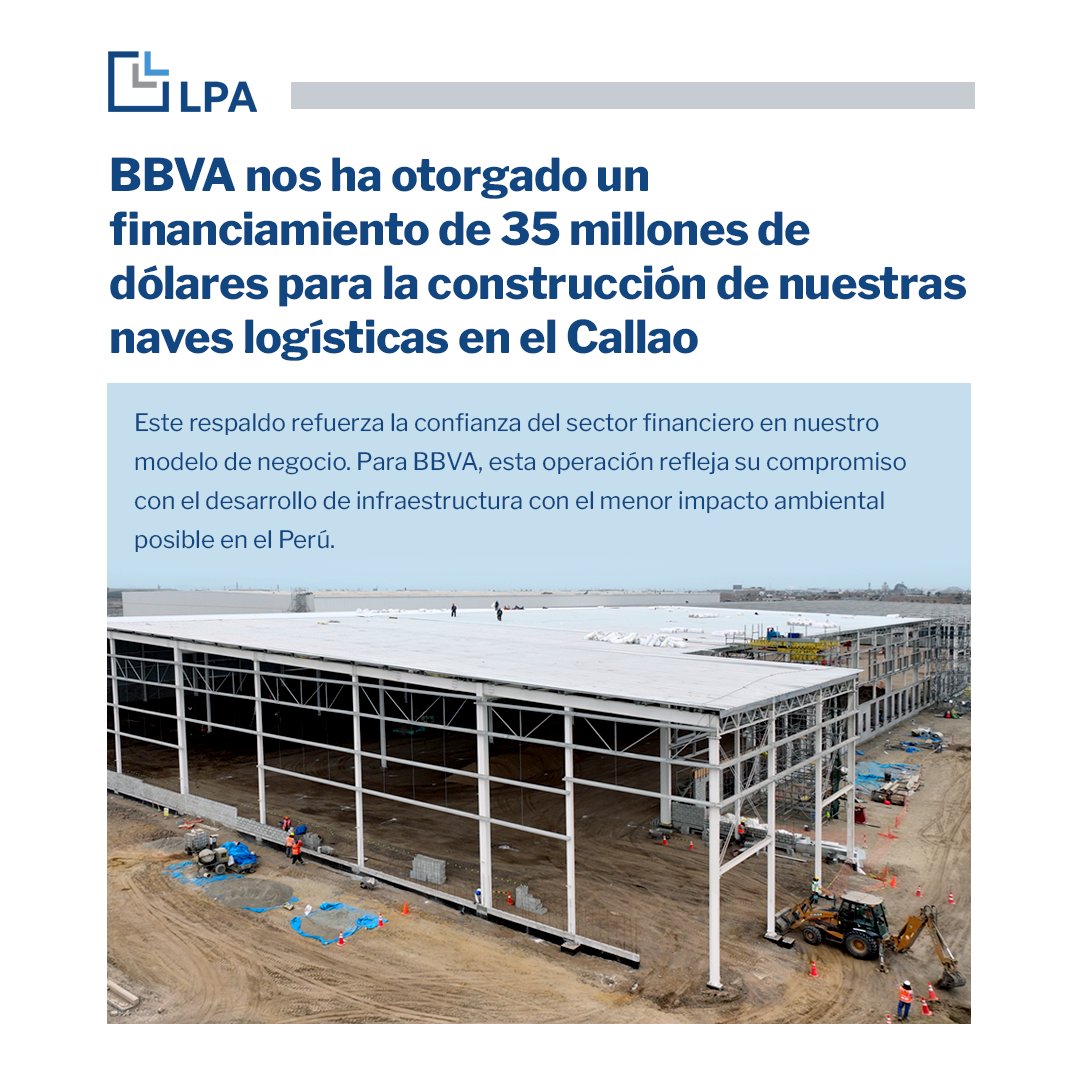 LPA

BBVA nos ha otorgado un financiamiento de 35 millones de dólares para la construcción de nuestras naves logísticas en el Callao

Este respaldo refuerza la confianza del sector financiero en nuestro modelo de negocio. Para BBVA, esta operación refleja su compromiso con el desarrollo de infraestructura con el menor impacto ambiental posible en el Perú.